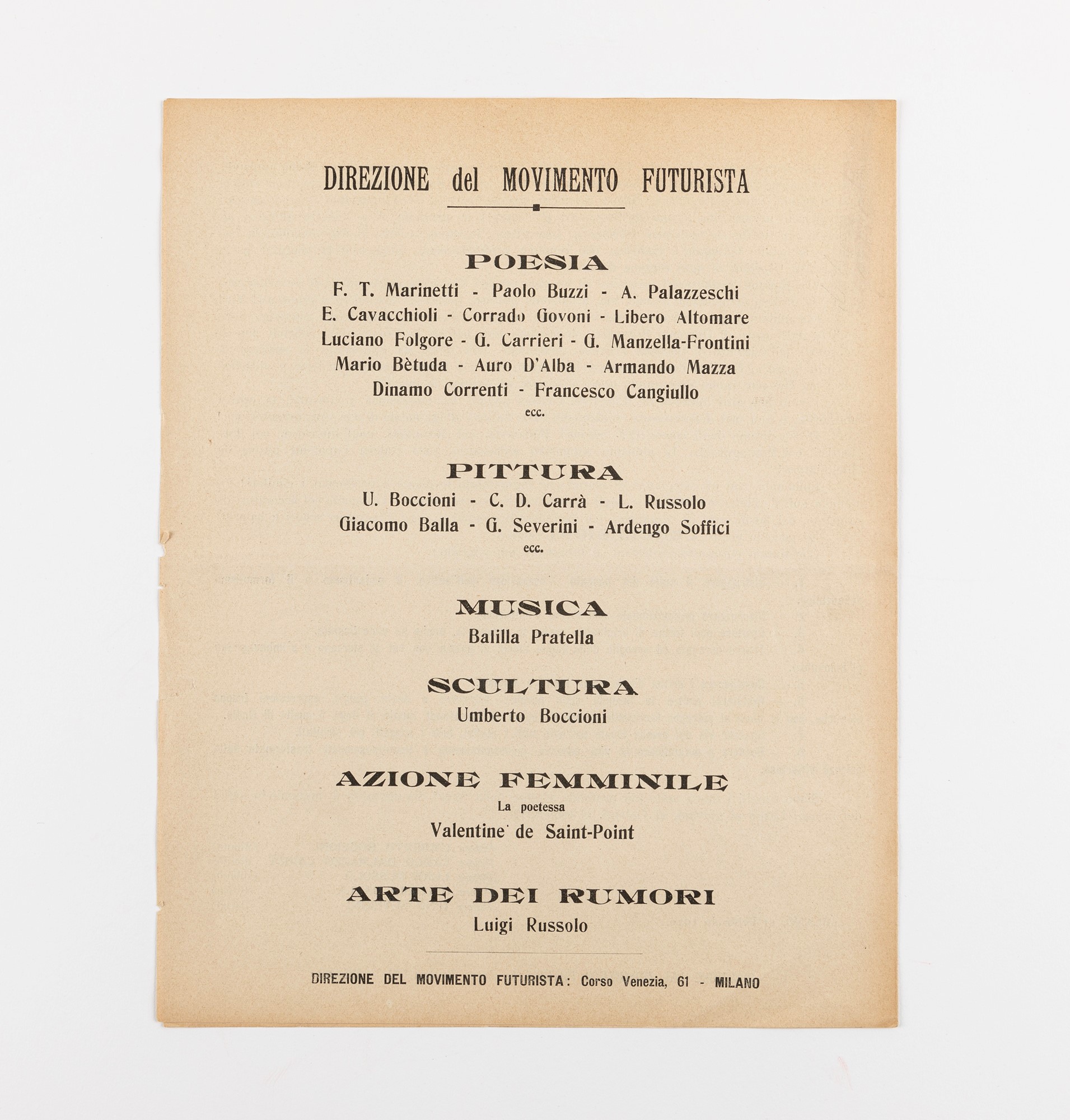 DIREZIONE del MOVIMENTO FUTURISTA

POESIA

F. T. Marinetti - Paolo Buzzi - A. Palazzeschi
E. Cavacchioli - Corrado Govoni - Libero Altomare
Luciano Folgore - G. Carrieri - G. Manzella-Frontini
Mario Bètuda - Auro D'Alba - Armando Mazza
Dinamo Correnti - Francesco Cangiullo
ecc.

PITTURA

U. Boccioni - C. D. Carrà - L. Russolo
Giacomo Balla - G. Severini - Ardengo Soffici
ecc.

MUSICA

Balilla Pratella

SCULTURA

Umberto Boccioni

AZIONE FEMMINILE

La poetessa
Valentine de Saint-Point

ARTE DEI RUMORI

Luigi Russolo

DIREZIONE DEL MOVIMENTO FUTURISTA: Corso Venezia, 61 - MILANO